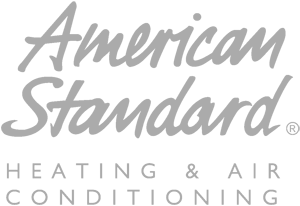 American Standard®

HEATING & AIR CONDITIONING